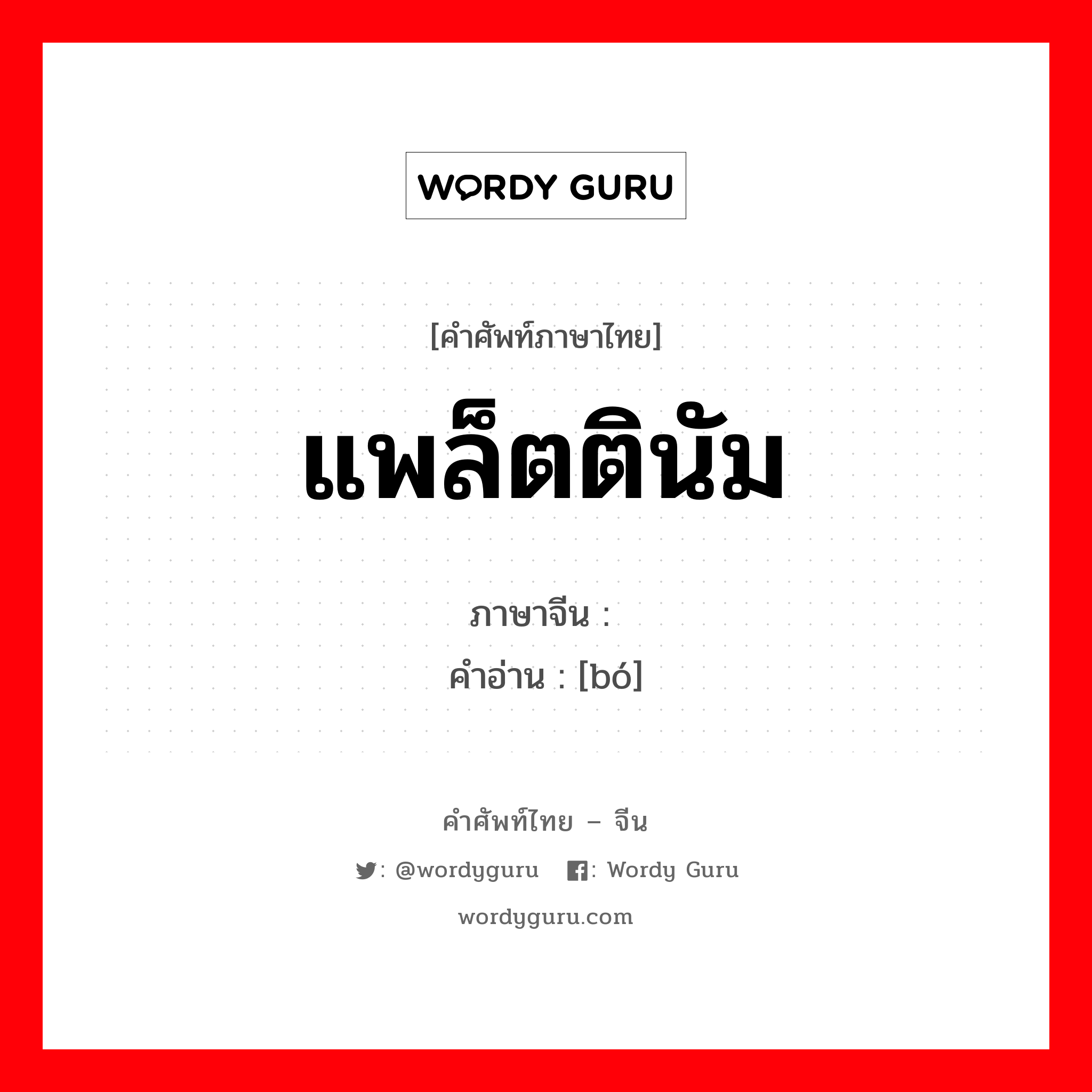 WORDY GURU

[คำศัพท์ภาษาไทย]

แพล็ตตินัม

ภาษาจีน :
คำอ่าน : [bó]

คำศัพท์ไทย – จีน

: @wordyguru : Wordy Guru

wordyguru.com